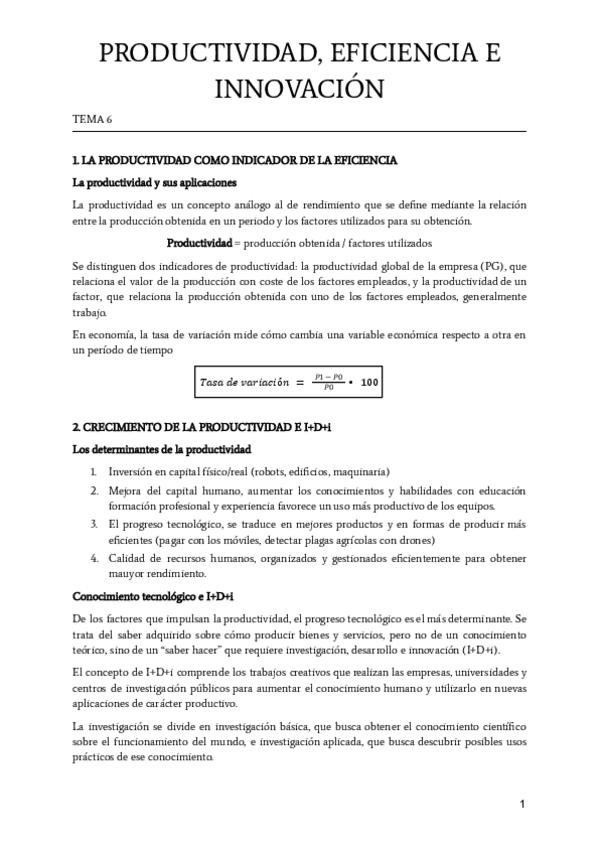 PRODUCTIVIDAD, EFICIENCIA E INNOVACIÓN

TEMA 6

1. LA PRODUCTIVIDAD COMO INDICADOR DE LA EFICIENCIA

La productividad y sus aplicaciones

La productividad es un concepto análogo al de rendimiento que se define mediante la relación entre la producción obtenida en un periodo y los factores utilizados para su obtención.

Productividad = producción obtenida / factores utilizados

Se distinguen dos indicadores de productividad: la productividad global de la empresa (PG), que relaciona el valor de la producción con coste de los factores empleados, y la productividad de un factor, que relaciona la producción obtenida con uno de los factores empleados, generalmente trabajo.

En economía, la tasa de variación mide cómo cambia una variable económica respecto a otra en un período de tiempo

$Tasa\ de\ variación = \frac{P1 - P0}{P0} \cdot 100$

2. CRECIMIENTO DE LA PRODUCTIVIDAD E I+D+i

Los determinantes de la productividad

1. Inversión en capital físico/real (robots, edificios, maquinaria)
2. Mejora del capital humano, aumentar los conocimientos y habilidades con educación formación profesional y experiencia favorece un uso más productivo de los equipos.
3. El progreso tecnológico, se traduce en mejores productos y en formas de producir más eficientes (pagar con los móviles, detectar plagas agrícolas con drones)
4. Calidad de recursos humanos, organizados y gestionados eficientemente para obtener mauyor rendimiento.

Conocimiento tecnológico e I+D+i

De los factores que impulsan la productividad, el progreso tecnológico es el más determinante. Se trata del saber adquirido sobre cómo producir bienes y servicios, pero no de un conocimiento teórico, sino de un "saber hacer" que requiere investigación, desarrollo e innovación (I+D+i).

El concepto de I+D+i comprende los trabajos creativos que realizan las empresas, universidades y centros de investigación públicos para aumentar el conocimiento humano y utilizarlo en nuevas aplicaciones de carácter productivo.

La investigación se divide en investigación básica, que busca obtener el conocimiento científico sobre el funcionamiento del mundo, e investigación aplicada, que busca descubrir posibles usos prácticos de ese conocimiento.

1